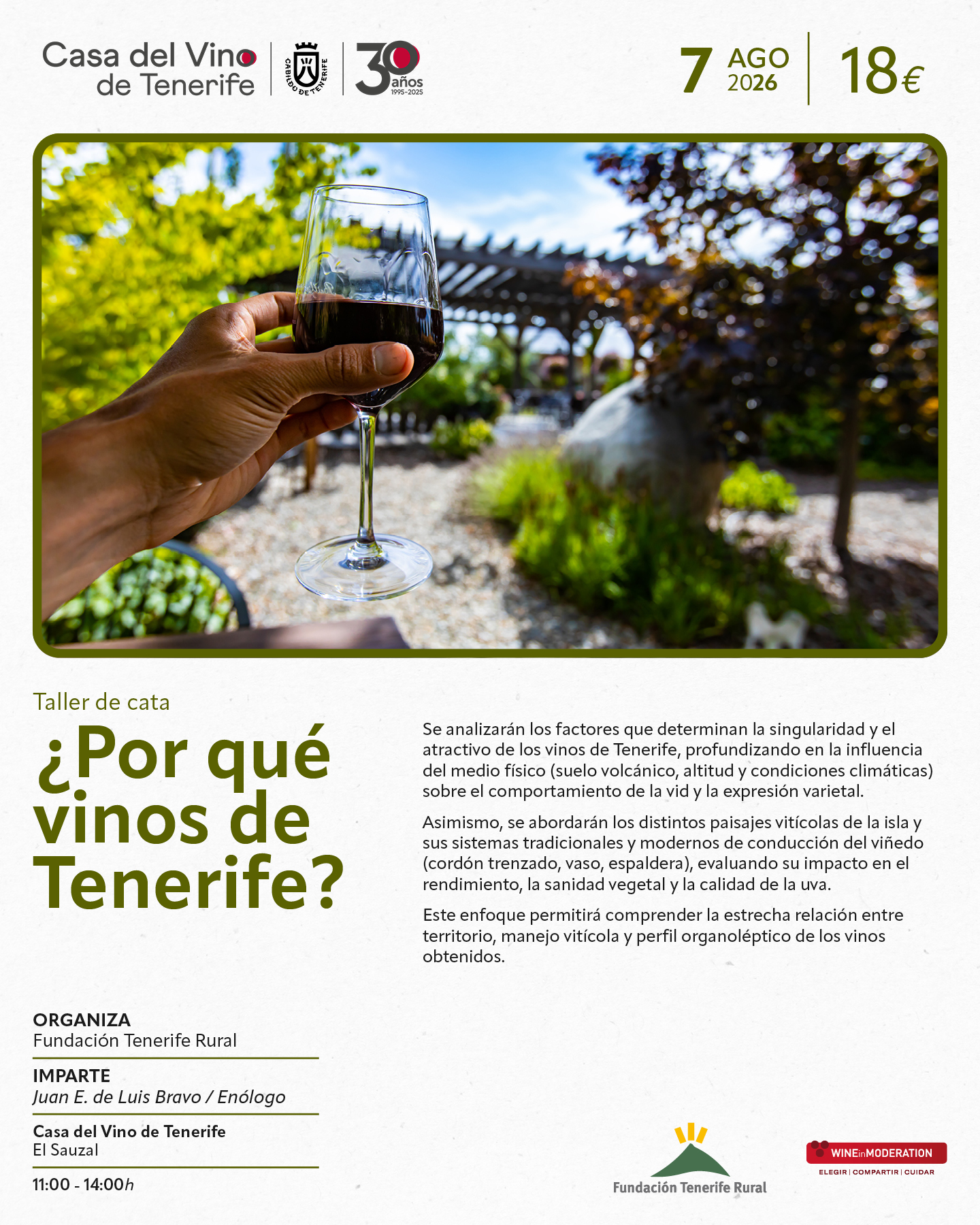 Casa del Vino de Tenerife

CABILDO DE TENERIFE

30 años 1995-2025

7 AGO 2026

18€

Taller de cata

¿Por qué vinos de Tenerife?

Se analizarán los factores que determinan la singularidad y el atractivo de los vinos de Tenerife, profundizando en la influencia del medio físico (suelo volcánico, altitud y condiciones climáticas) sobre el comportamiento de la vid y la expresión varietal.

Asimismo, se abordarán los distintos paisajes vitícolas de la isla y sus sistemas tradicionales y modernos de conducción del viñedo (cordón trenzado, vaso, espaldera), evaluando su impacto en el rendimiento, la sanidad vegetal y la calidad de la uva.

Este enfoque permitirá comprender la estrecha relación entre territorio, manejo vitícola y perfil organoléptico de los vinos obtenidos.

ORGANIZA
Fundación Tenerife Rural

IMPARTE
Juan E. de Luis Bravo / Enólogo

Casa del Vino de Tenerife
El Sauzal

11:00 - 14:00h

Fundación Tenerife Rural

WINEinMODERATION
ELEGIR | COMPARTIR | CUIDAR